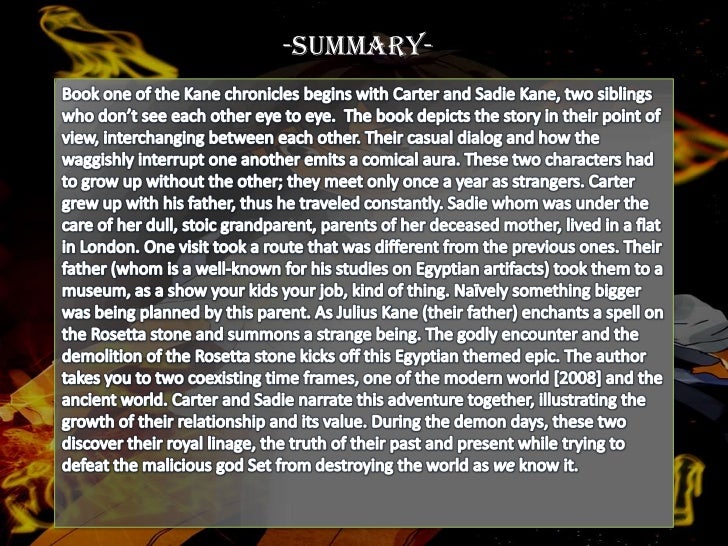 -SUMMARY-

Book one of the Kane chronicles begins with Carter and Sadie Kane, two siblings who don't see each other eye to eye. The book depicts the story in their point of view, interchanging between each other. Their casual dialog and how the waggishly interrupt one another emits a comical aura. These two characters had to grow up without the other; they meet only once a year as strangers. Carter grew up with his father, thus he traveled constantly. Sadie whom was under the care of her dull, stoic grandparent, parents of her deceased mother, lived in a flat in London. One visit took a route that was different from the previous ones. Their father (whom is a well-known for his studies on Egyptian artifacts) took them to a museum, as a show your kids your job, kind of thing. Naïvely something bigger was being planned by this parent. As Julius Kane (their father) enchants a spell on the Rosetta stone and summons a strange being. The godly encounter and the demolition of the Rosetta stone kicks off this Egyptian themed epic. The author takes you to two coexisting time frames, one of the modern world [2008] and the ancient world. Carter and Sadie narrate this adventure together, illustrating the growth of their relationship and its value. During the demon days, these two discover their royal linage, the truth of their past and present while trying to defeat the malicious god Set from destroying the world as we know it.